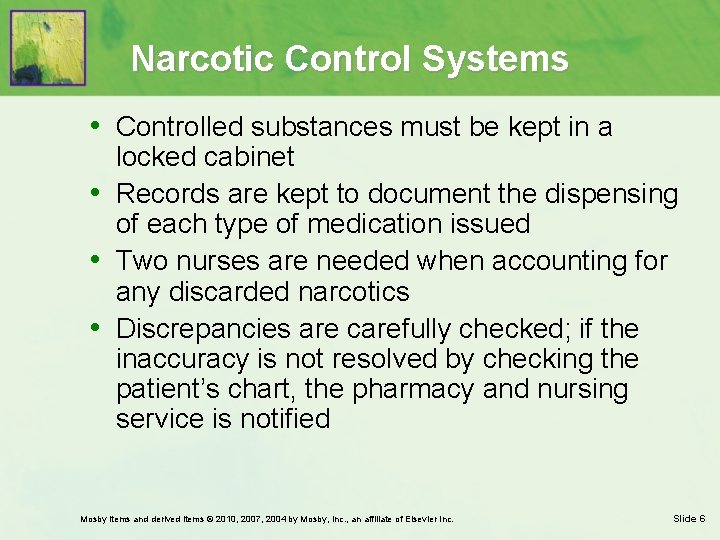 Narcotic Control Systems

• Controlled substances must be kept in a locked cabinet
• Records are kept to document the dispensing of each type of medication issued
• Two nurses are needed when accounting for any discarded narcotics
• Discrepancies are carefully checked; if the inaccuracy is not resolved by checking the patient's chart, the pharmacy and nursing service is notified

Mosby items and derived items © 2010, 2007, 2004 by Mosby, Inc., an affiliate of Elsevier Inc.

Slide 6